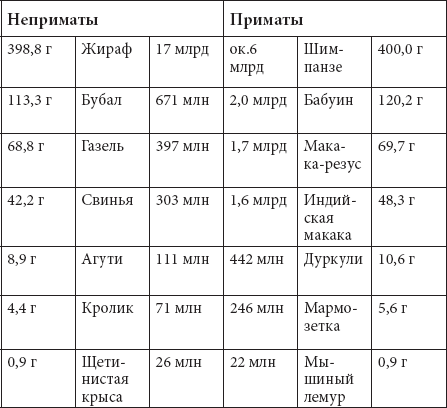 | Неприматы | | | Приматы | | |
|---|---|---|---|---|---|
| 398,8 г | Жираф | 17 млрд | ок.6 млрд | Шимпанзе | 400,0 г |
| 113,3 г | Бубал | 671 млн | 2,0 млрд | Бабуин | 120,2 г |
| 68,8 г | Газель | 397 млн | 1,7 млрд | Макака-резус | 69,7 г |
| 42,2 г | Свинья | 303 млн | 1,6 млрд | Индийская макака | 48,3 г |
| 8,9 г | Агути | 111 млн | 442 млн | Дуркули | 10,6 г |
| 4,4 г | Кролик | 71 млн | 246 млн | Мармозетка | 5,6 г |
| 0,9 г | Щетинистая крыса | 26 млн | 22 млн | Мышиный лемур | 0,9 г |